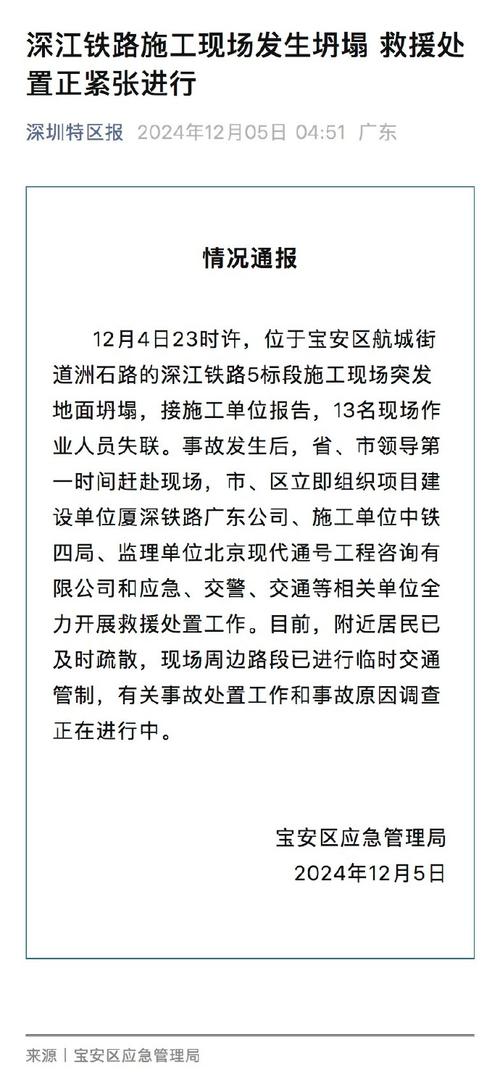 深江铁路施工现场发生坍塌 救援处置正紧张进行

深圳特区报 2024年12月05日 04:51 广东

情况通报

12月4日23时许，位于宝安区航城街道洲石路的深江铁路5标段施工现场突发地面坍塌，接施工单位报告，13名现场作业人员失联。事故发生后，省、市领导第一时间赶赴现场，市、区立即组织项目建设单位厦深铁路广东公司、施工单位中铁四局、监理单位北京现代通号工程咨询有限公司和应急、交警、交通等相关单位全力开展救援处置工作。目前，附近居民已及时疏散，现场周边路段已进行临时交通管制，有关事故处置工作和事故原因调查正在进行中。

宝安区应急管理局
2024年12月5日

来源｜宝安区应急管理局